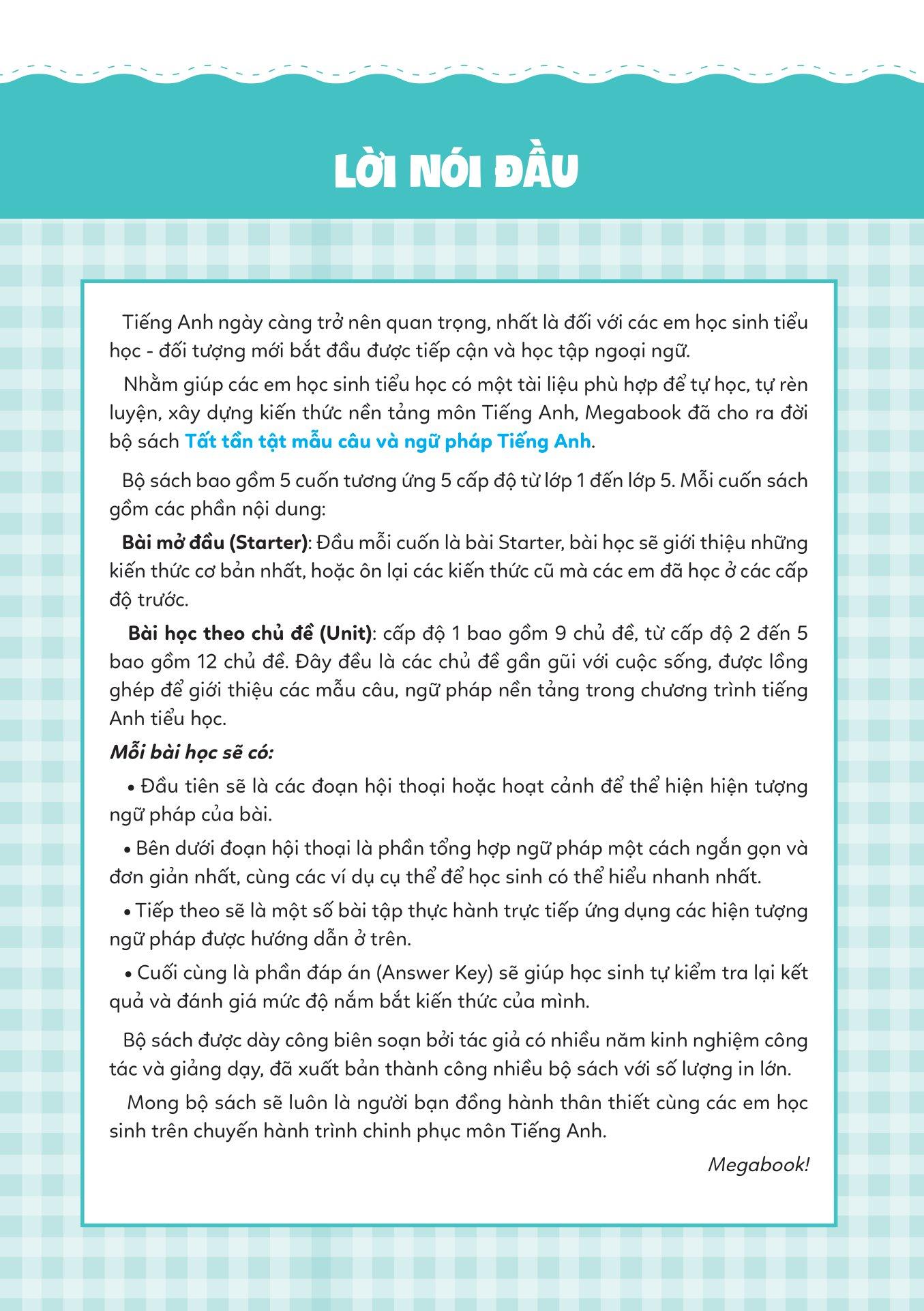 LỜI NÓI ĐẦU

Tiếng Anh ngày càng trở nên quan trọng, nhất là đối với các em học sinh tiểu học - đối tượng mới bắt đầu được tiếp cận và học tập ngoại ngữ.

Nhằm giúp các em học sinh tiểu học có một tài liệu phù hợp để tự học, tự rèn luyện, xây dựng kiến thức nền tảng môn Tiếng Anh, Megabook đã cho ra đời bộ sách Tất tần tật mẫu câu và ngữ pháp Tiếng Anh.

Bộ sách bao gồm 5 cuốn tương ứng 5 cấp độ từ lớp 1 đến lớp 5. Mỗi cuốn sách gồm các phần nội dung:

Bài mở đầu (Starter): Đầu mỗi cuốn là bài Starter, bài học sẽ giới thiệu những kiến thức cơ bản nhất, hoặc ôn lại các kiến thức cũ mà các em đã học ở các cấp độ trước.

Bài học theo chủ đề (Unit): cấp độ 1 bao gồm 9 chủ đề, từ cấp độ 2 đến 5 bao gồm 12 chủ đề. Đây đều là các chủ đề gần gũi với cuộc sống, được lồng ghép để giới thiệu các mẫu câu, ngữ pháp nền tảng trong chương trình tiếng Anh tiểu học.

Mỗi bài học sẽ có:

• Đầu tiên sẽ là các đoạn hội thoại hoặc hoạt cảnh để thể hiện hiện tượng ngữ pháp của bài.

• Bên dưới đoạn hội thoại là phần tổng hợp ngữ pháp một cách ngắn gọn và đơn giản nhất, cùng các ví dụ cụ thể để học sinh có thể hiểu nhanh nhất.

• Tiếp theo sẽ là một số bài tập thực hành trực tiếp ứng dụng các hiện tượng ngữ pháp được hướng dẫn ở trên.

• Cuối cùng là phần đáp án (Answer Key) sẽ giúp học sinh tự kiểm tra lại kết quả và đánh giá mức độ nắm bắt kiến thức của mình.

Bộ sách được dày công biên soạn bởi tác giả có nhiều năm kinh nghiệm công tác và giảng dạy, đã xuất bản thành công nhiều bộ sách với số lượng in lớn.

Mong bộ sách sẽ luôn là người bạn đồng hành thân thiết cùng các em học sinh trên chuyến hành trình chinh phục môn Tiếng Anh.

Megabook!